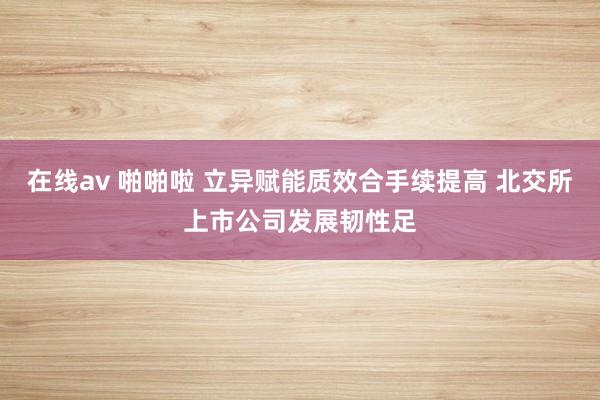 在线av 啪啪啦 立异赋能质效合手续提高 北交所上市公司发展韧性足